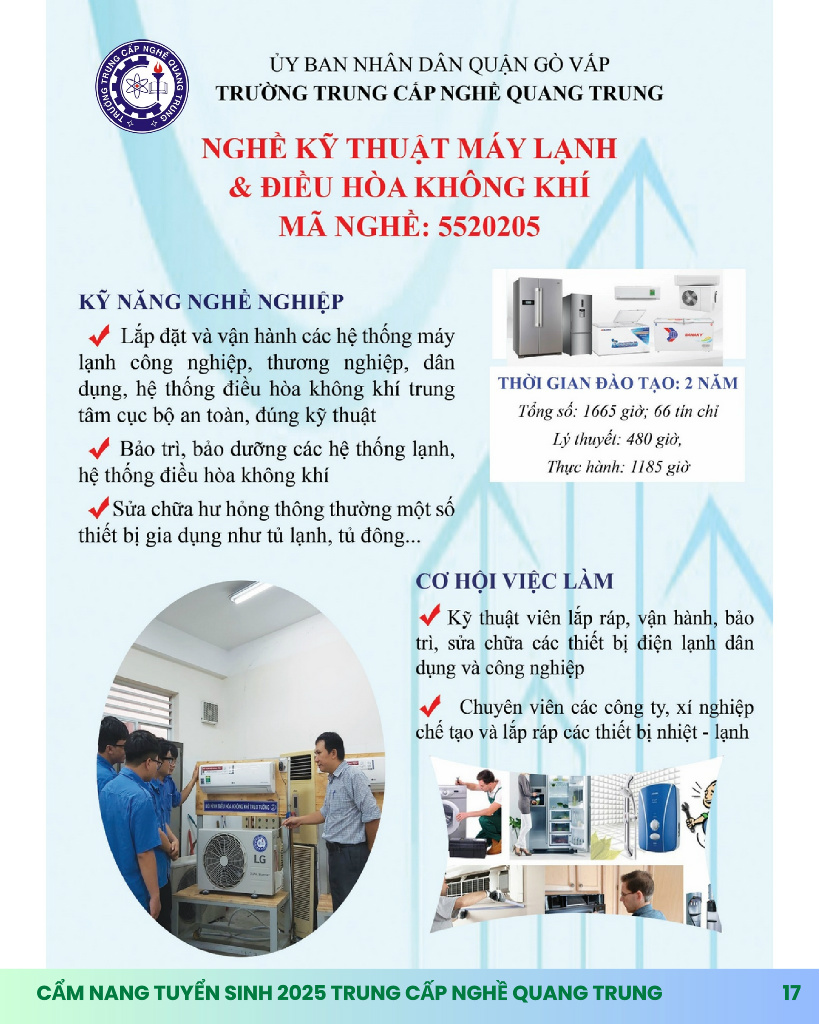 TRƯỜNG TRUNG CẤP NGHỀ QUANG TRUNG

ỦY BAN NHÂN DÂN QUẬN GÒ VẤP
TRƯỜNG TRUNG CẤP NGHỀ QUANG TRUNG

NGHỀ KỸ THUẬT MÁY LẠNH
& ĐIỀU HÒA KHÔNG KHÍ
MÃ NGHỀ: 5520205

KỸ NĂNG NGHỀ NGHIỆP

Lắp đặt và vận hành các hệ thống máy lạnh công nghiệp, thương nghiệp, dân dụng, hệ thống điều hòa không khí trung tâm cục bộ an toàn, đúng kỹ thuật

Bảo trì, bảo dưỡng các hệ thống lạnh, hệ thống điều hòa không khí

Sửa chữa hư hỏng thông thường một số thiết bị gia dụng như tủ lạnh, tủ đông...

THỜI GIAN ĐÀO TẠO: 2 NĂM
Tổng số: 1665 giờ; 66 tín chỉ
Lý thuyết: 480 giờ,
Thực hành: 1185 giờ

CƠ HỘI VIỆC LÀM

Kỹ thuật viên lắp ráp, vận hành, bảo trì, sửa chữa các thiết bị điện lạnh dân dụng và công nghiệp

Chuyên viên các công ty, xí nghiệp chế tạo và lắp ráp các thiết bị nhiệt - lạnh

LG

CẨM NANG TUYỂN SINH 2025 TRUNG CẤP NGHỀ QUANG TRUNG 17